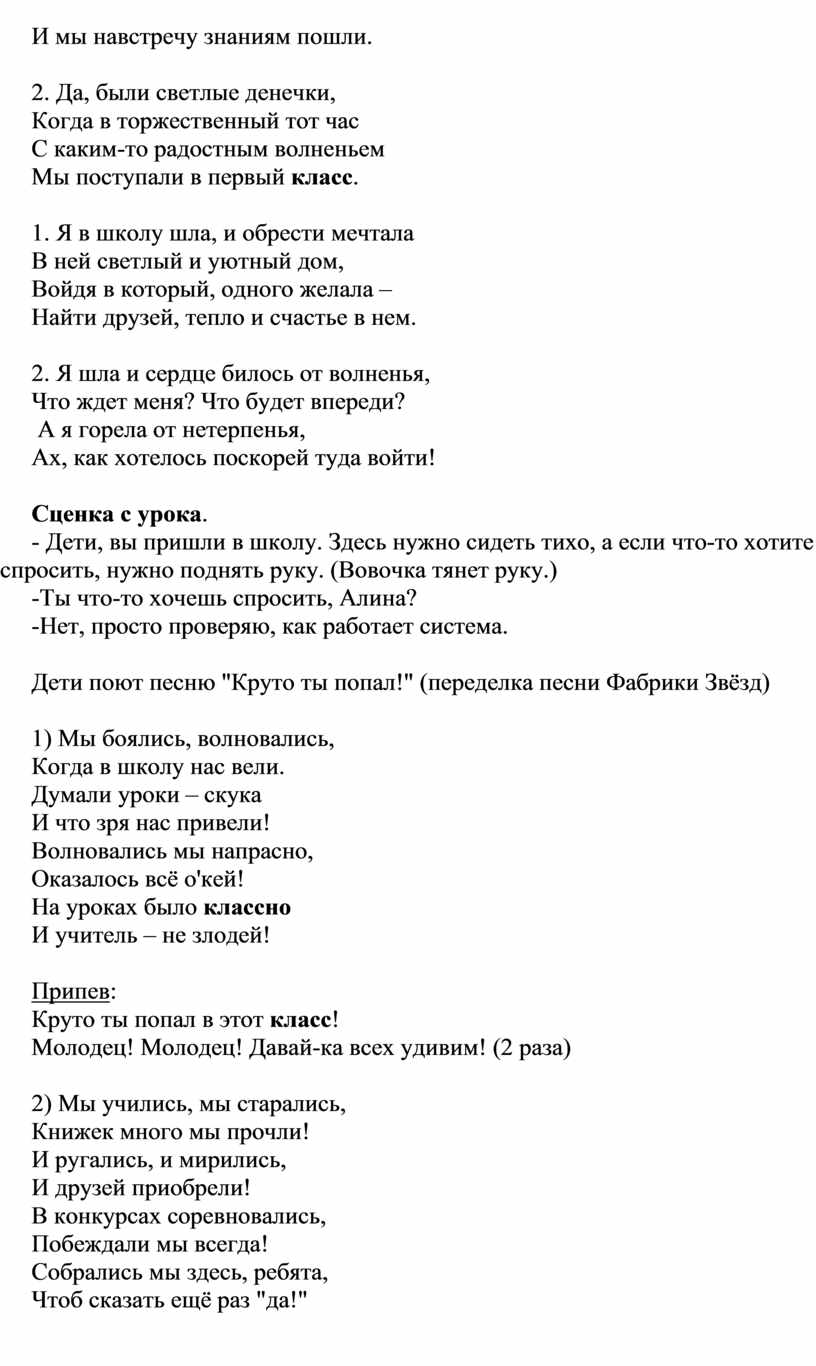 И мы навстречу знаниям пошли.

2. Да, были светлые денечки,
Когда в торжественный тот час
С каким-то радостным волненьем
Мы поступали в первый класс.

1. Я в школу шла, и обрести мечтала
В ней светлый и уютный дом,
Войдя в который, одного желала –
Найти друзей, тепло и счастье в нем.

2. Я шла и сердце билось от волненья,
Что ждет меня? Что будет впереди?
А я горела от нетерпенья,
Ах, как хотелось поскорей туда войти!

Сценка с урока.
- Дети, вы пришли в школу. Здесь нужно сидеть тихо, а если что-то хотите спросить, нужно поднять руку. (Вовочка тянет руку.)
-Ты что-то хочешь спросить, Алина?
-Нет, просто проверяю, как работает система.

Дети поют песню "Круто ты попал!" (переделка песни Фабрики Звёзд)

1) Мы боялись, волновались,
Когда в школу нас вели.
Думали уроки – скука
И что зря нас привели!
Волновались мы напрасно,
Оказалось всё о'кей!
На уроках было классно
И учитель – не злодей!

Припев:
Круто ты попал в этот класс!
Молодец! Молодец! Давай-ка всех удивим! (2 раза)

2) Мы учились, мы старались,
Книжек много мы прочли!
И ругались, и мирились,
И друзей приобрели!
В конкурсах соревновались,
Побеждали мы всегда!
Собрались мы здесь, ребята,
Чтоб сказать ещё раз "да!"